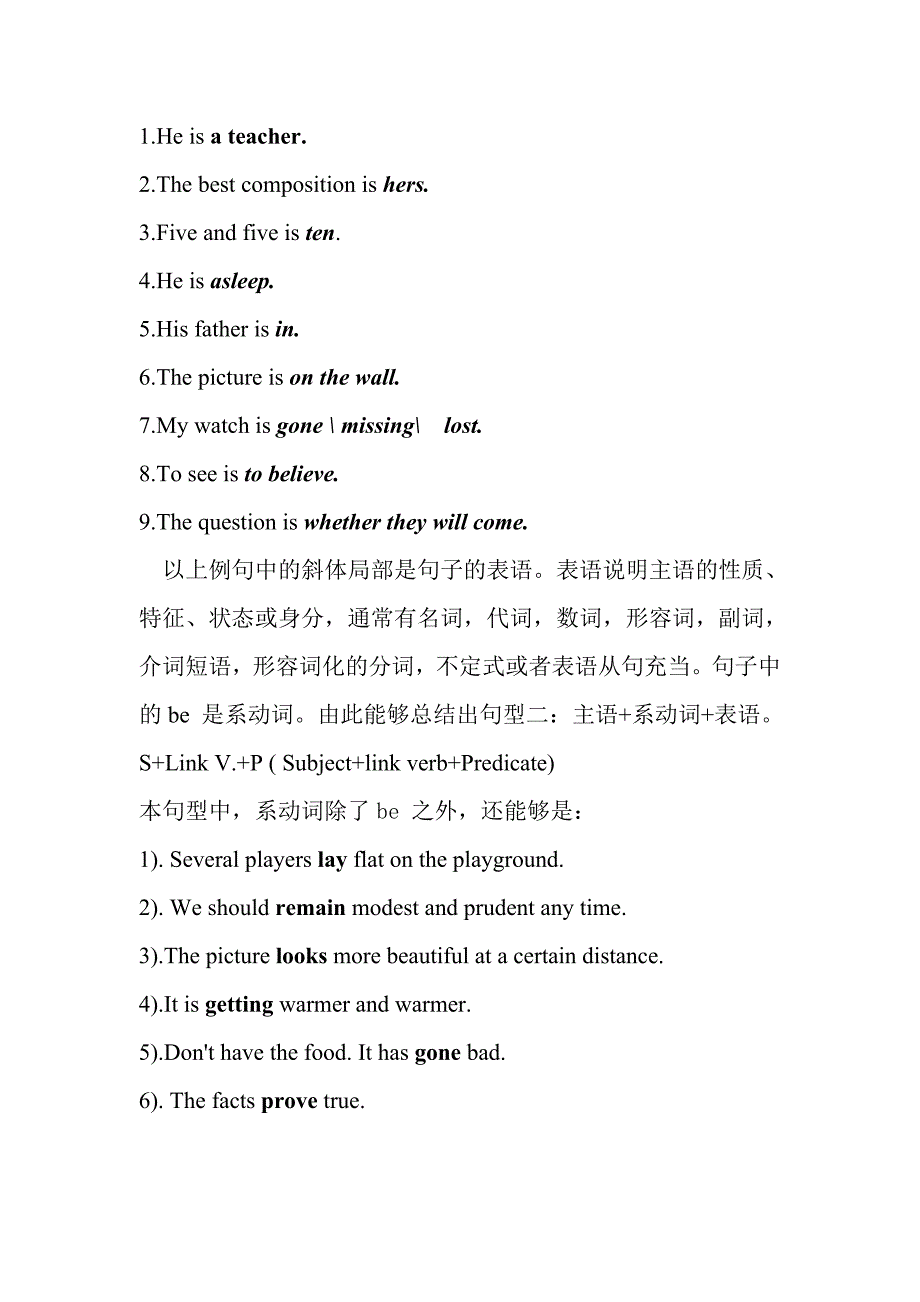 1.He is a teacher.

2.The best composition is hers.

3.Five and five is ten.

4.He is asleep.

5.His father is in.

6.The picture is on the wall.

7.My watch is gone \ missing\ lost.

8.To see is to believe.

9.The question is whether they will come.

以上例句中的斜体局部是句子的表语。表语说明主语的性质、特征、状态或身分，通常有名词，代词，数词，形容词，副词，介词短语，形容词化的分词，不定式或者表语从句充当。句子中的 be 是系动词。由此能够总结出句型二：主语+系动词+表语。

S+Link V.+P ( Subject+link verb+Predicate)

本句型中，系动词除了 be 之外，还能够是：

1). Several players lay flat on the playground.

2). We should remain modest and prudent any time.

3).The picture looks more beautiful at a certain distance.

4).It is getting warmer and warmer.

5).Don't have the food. It has gone bad.

6). The facts prove true.